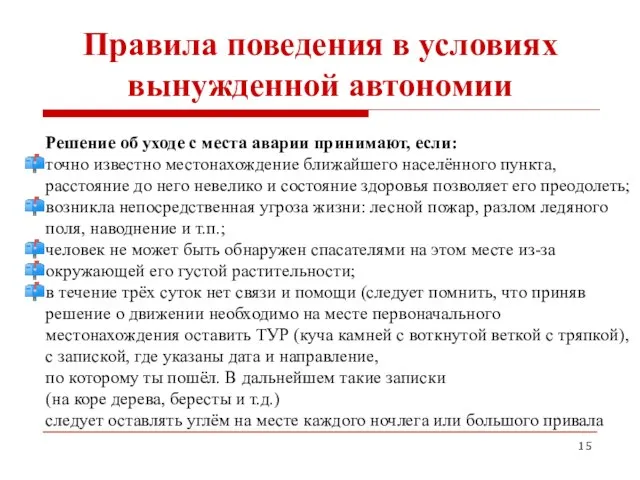 Правила поведения в условиях вынужденной автономии

Решение об уходе с места аварии принимают, если:
точно известно местонахождение ближайшего населённого пункта, расстояние до него невелико и состояние здоровья позволяет его преодолеть;
возникла непосредственная угроза жизни: лесной пожар, разлом ледяного поля, наводнение и т.п.;
человек не может быть обнаружен спасателями на этом месте из-за
окружающей его густой растительности;
в течение трёх суток нет связи и помощи (следует помнить, что приняв решение о движении необходимо на месте первоначального местонахождения оставить ТУР (куча камней с воткнутой веткой с тряпкой), с запиской, где указаны дата и направление,
по которому ты пошёл. В дальнейшем такие записки
(на коре дерева, бересты и т.д.)
следует оставлять углём на месте каждого ночлега или большого привала

15